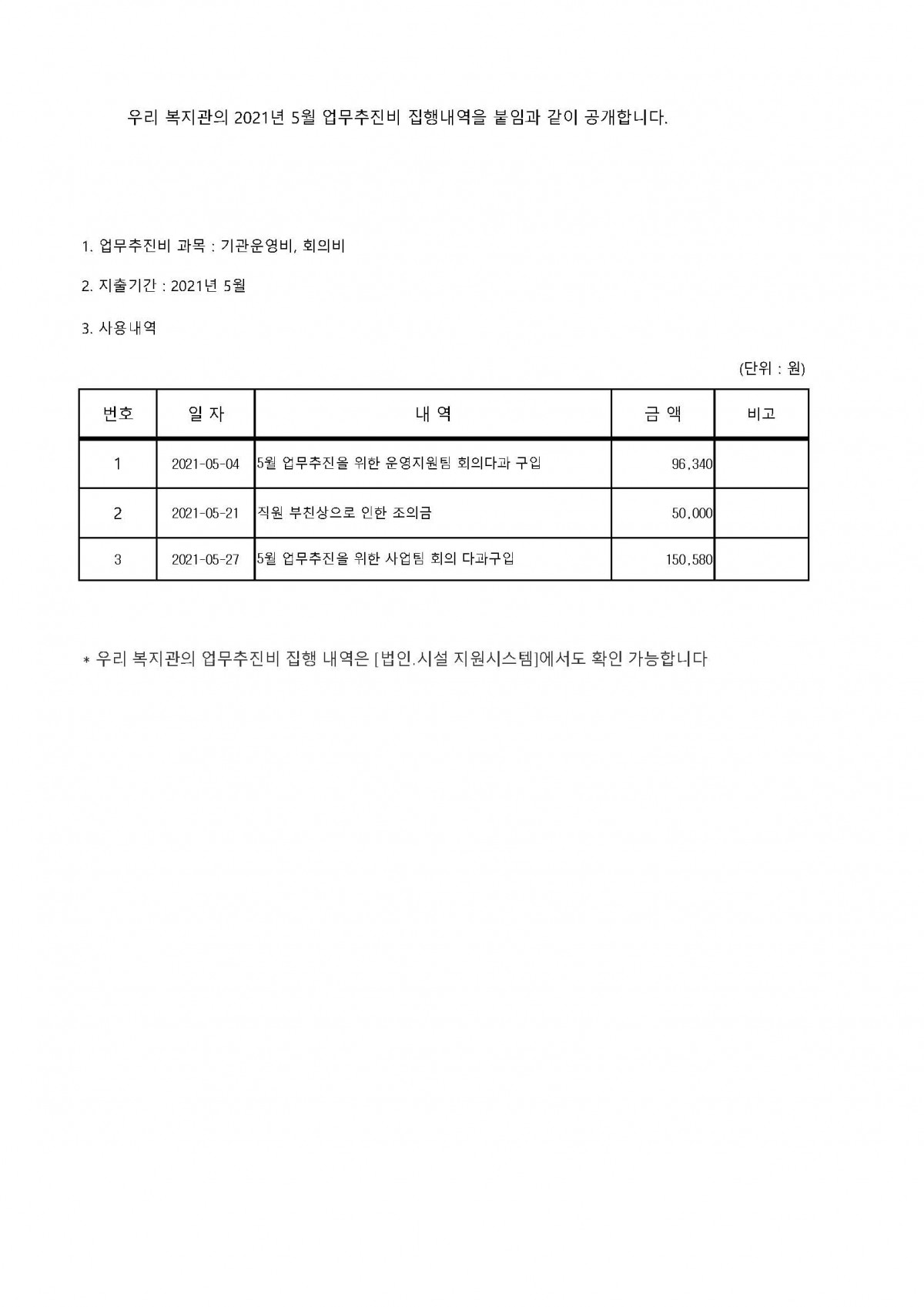 우리 복지관의 2021년 5월 업무추진비 집행내역을 붙임과 같이 공개합니다.

1. 업무추진비 과목 : 기관운영비, 회의비

2. 지출기간 : 2021년 5월

3. 사용내역

(단위 : 원)

| 번호 | 일 자 | 내 역 | 금 액 | 비고 |
|---|---|---|---|---|
| 1 | 2021-05-04 | 5월 업무추진을 위한 운영지원팀 회의다과 구입 | 96,340 | |
| 2 | 2021-05-21 | 직원 부친상으로 인한 조의금 | 50,000 | |
| 3 | 2021-05-27 | 5월 업무추진을 위한 사업팀 회의 다과구입 | 150,580 | |

* 우리 복지관의 업무추진비 집행 내역은 [법인.시설 지원시스템]에서도 확인 가능합니다